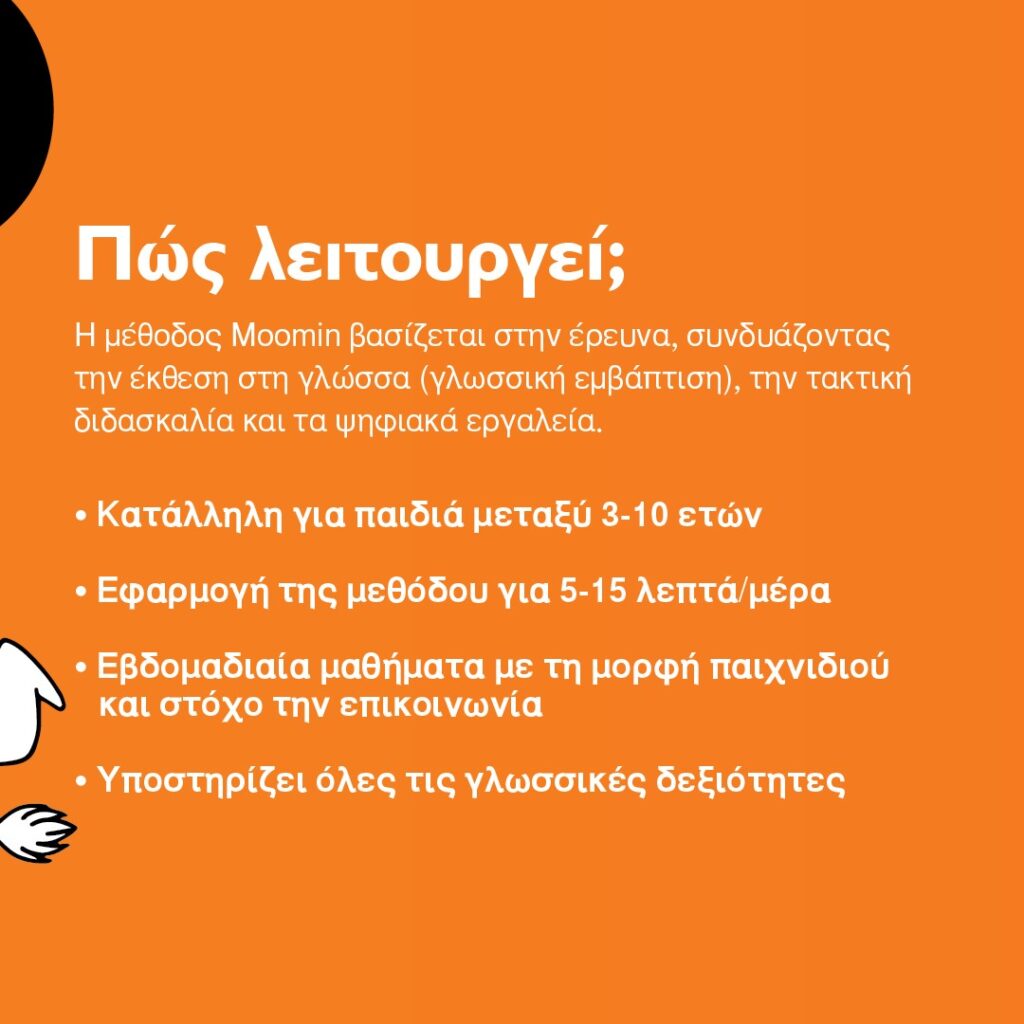 Πώς λειτουργεί;

Η μέθοδος Moomin βασίζεται στην έρευνα, συνδυάζοντας την έκθεση στη γλώσσα (γλωσσική εμβάπτιση), την τακτική διδασκαλία και τα ψηφιακά εργαλεία.

• Κατάλληλη για παιδιά μεταξύ 3-10 ετών

• Εφαρμογή της μεθόδου για 5-15 λεπτά/μέρα

• Εβδομαδιαία μαθήματα με τη μορφή παιχνιδιού και στόχο την επικοινωνία

• Υποστηρίζει όλες τις γλωσσικές δεξιότητες